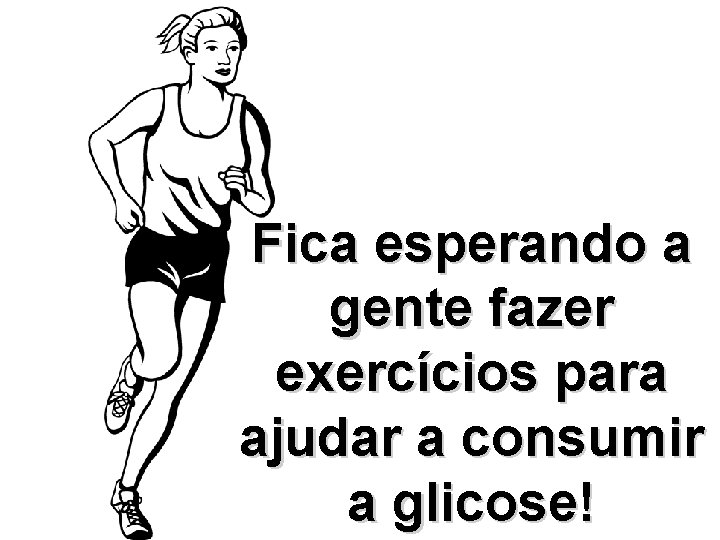 Fica esperando a gente fazer exercícios para ajudar a consumir a glicose!